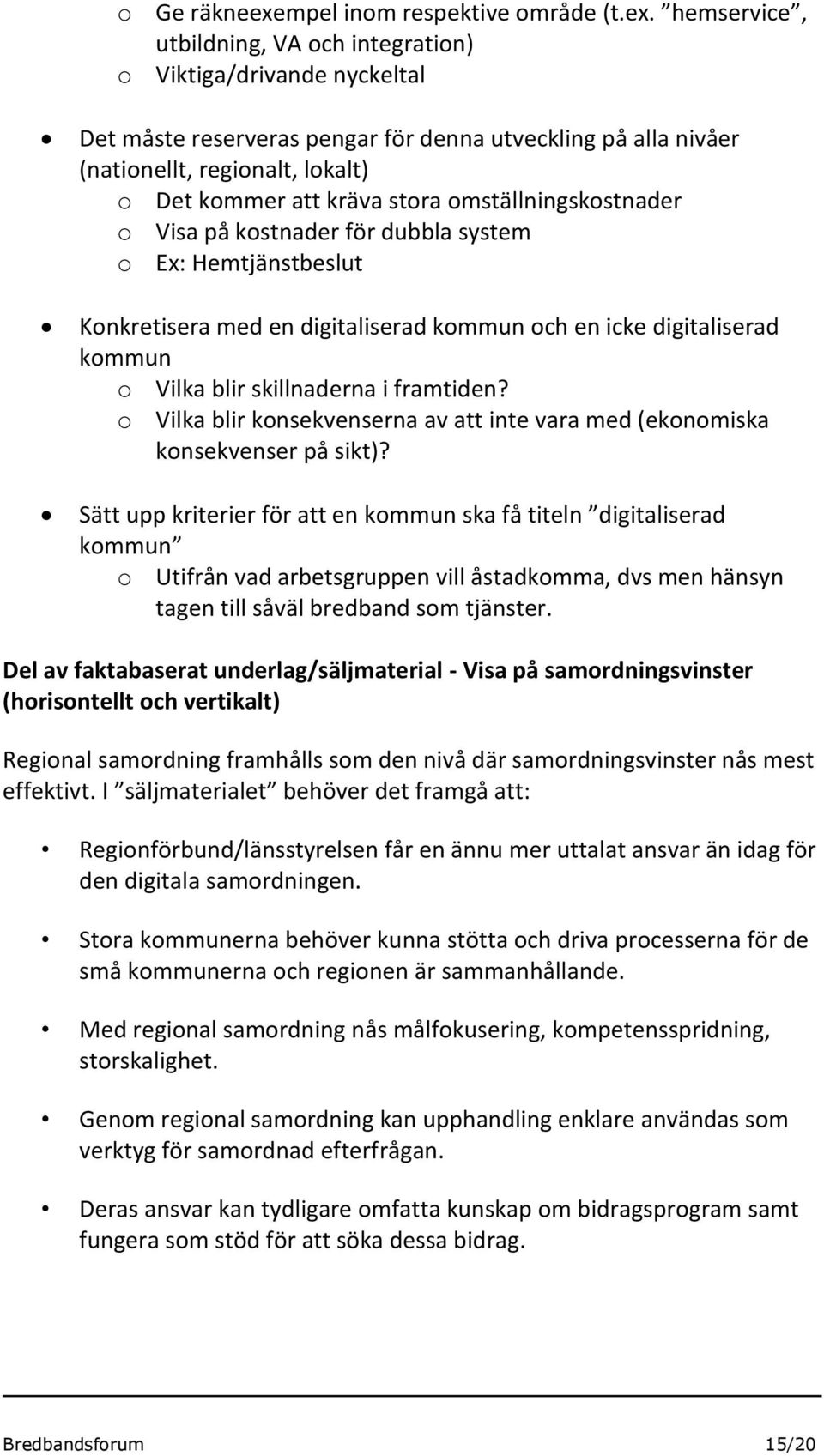 o Ge räkneexempel inom respektive område (t.ex. ”hemservice”, utbildning, VA och integration)
o Viktiga/drivande nyckeltal

• Det måste reserveras pengar för denna utveckling på alla nivåer (nationellt, regionalt, lokalt)
o Det kommer att kräva stora omställningskostnader
o Visa på kostnader för dubbla system
o Ex: Hemtjänstbeslut

• Konkretisera med en digitaliserad kommun och en icke digitaliserad kommun
o Vilka blir skillnaderna i framtiden?
o Vilka blir konsekvenserna av att inte vara med (ekonomiska konsekvenser på sikt)?

• Sätt upp kriterier för att en kommun ska få titeln ”digitaliserad kommun”
o Utifrån vad arbetsgruppen vill åstadkomma, dvs men hänsyn tagen till såväl bredband som tjänster.

Del av faktabaserat underlag/säljmaterial - Visa på samordningsvinster (horisontellt och vertikalt)

Regional samordning framhålls som den nivå där samordningsvinster nås mest effektivt. I ”säljmaterialet” behöver det framgå att:

• Regionförbund/länsstyrelsen får en ännu mer uttalat ansvar än idag för den digitala samordningen.

• Stora kommunerna behöver kunna stötta och driva processerna för de små kommunerna och regionen är sammanhållande.

• Med regional samordning nås målfokusering, kompetensspridning, storskalighet.

• Genom regional samordning kan upphandling enklare användas som verktyg för samordnad efterfrågan.

• Deras ansvar kan tydligare omfatta kunskap om bidragsprogram samt fungera som stöd för att söka dessa bidrag.

Bredbandsforum 15/20